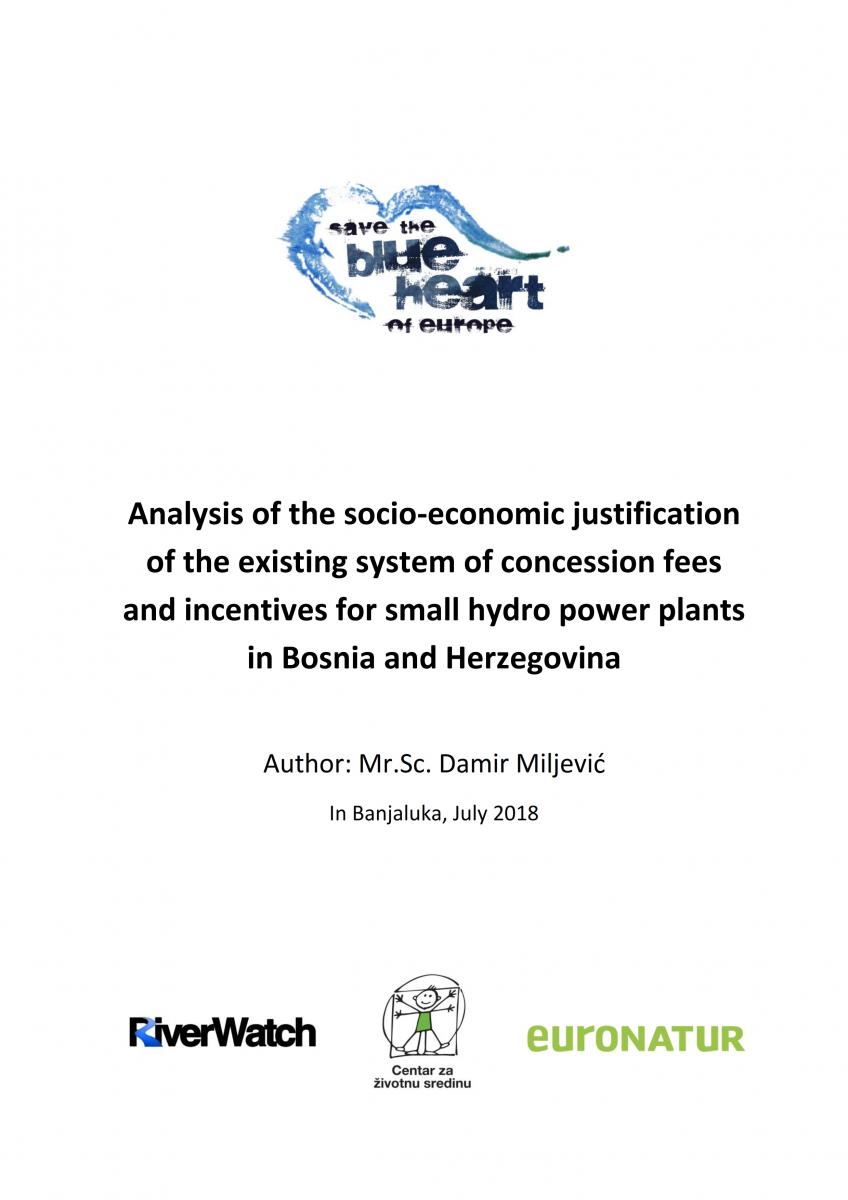 save the
blue
heart
of europe

Analysis of the socio-economic justification of the existing system of concession fees and incentives for small hydro power plants in Bosnia and Herzegovina

Author: Mr.Sc. Damir Miljević

In Banjaluka, July 2018

RiverWatch

Centar za životnu sredinu

euronatur